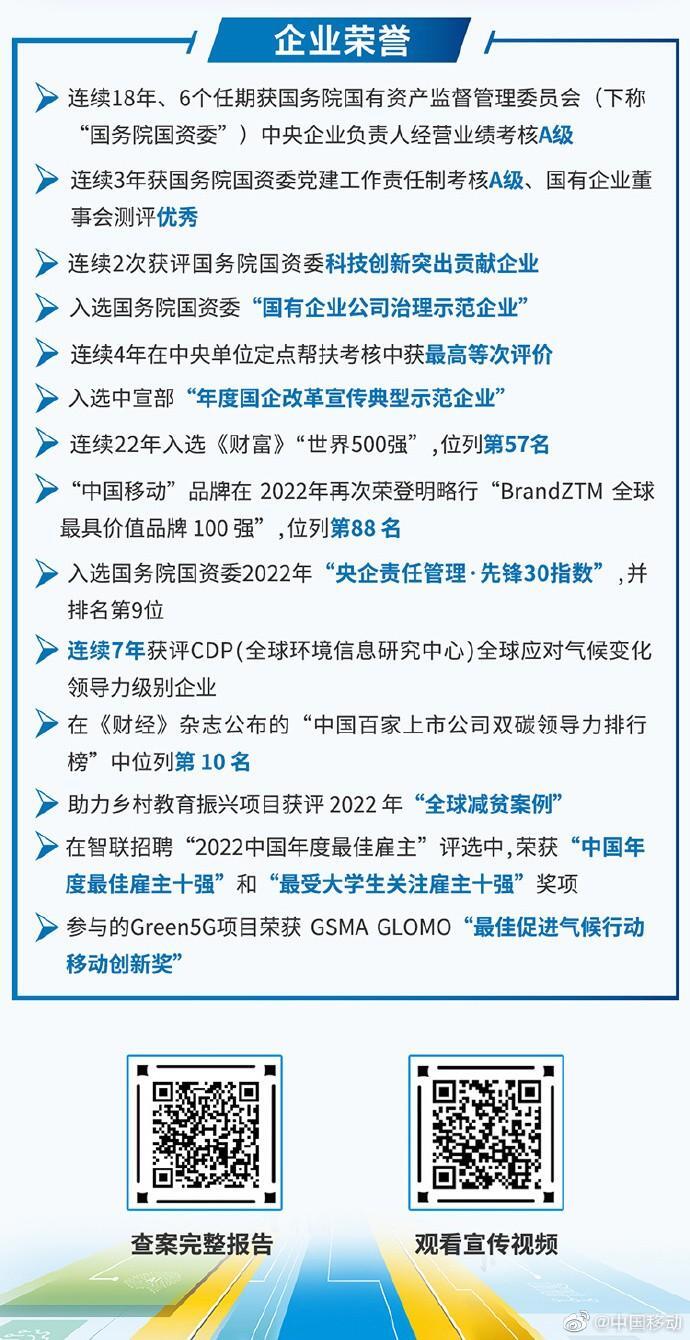 企业荣誉

连续18年、6个任期获国务院国有资产监督管理委员会（下称“国务院国资委”）中央企业负责人经营业绩考核A级

连续3年获国务院国资委党建工作责任制考核A级、国有企业董事会测评优秀

连续2次获评国务院国资委科技创新突出贡献企业

入选国务院国资委“国有企业公司治理示范企业”

连续4年在中央单位定点帮扶考核中获最高等次评价

入选中宣部“年度国企改革宣传典型示范企业”

连续22年入选《财富》“世界500强”，位列第57名

“中国移动”品牌在 2022年再次荣登明略行“BrandZTM 全球最具价值品牌 100 强”，位列第88 名

入选国务院国资委2022年“央企责任管理·先锋30指数”，并排名第9位

连续7年获评CDP（全球环境信息研究中心）全球应对气候变化领导力级别企业

在《财经》杂志公布的“中国百家上市公司双碳领导力排行榜”中位列第 10 名

助力乡村教育振兴项目获评 2022 年“全球减贫案例”

在智联招聘“2022中国年度最佳雇主”评选中，荣获“中国年度最佳雇主十强”和“最受大学生关注雇主十强”奖项

参与的Green5G项目荣获 GSMA GLOMO“最佳促进气候行动移动创新奖”

查案完整报告

观看宣传视频

@中国移动